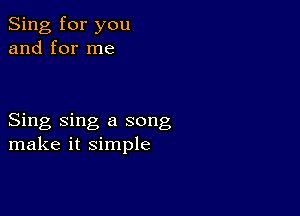 Sing for you
and for me

Sing sing a song
make it simple